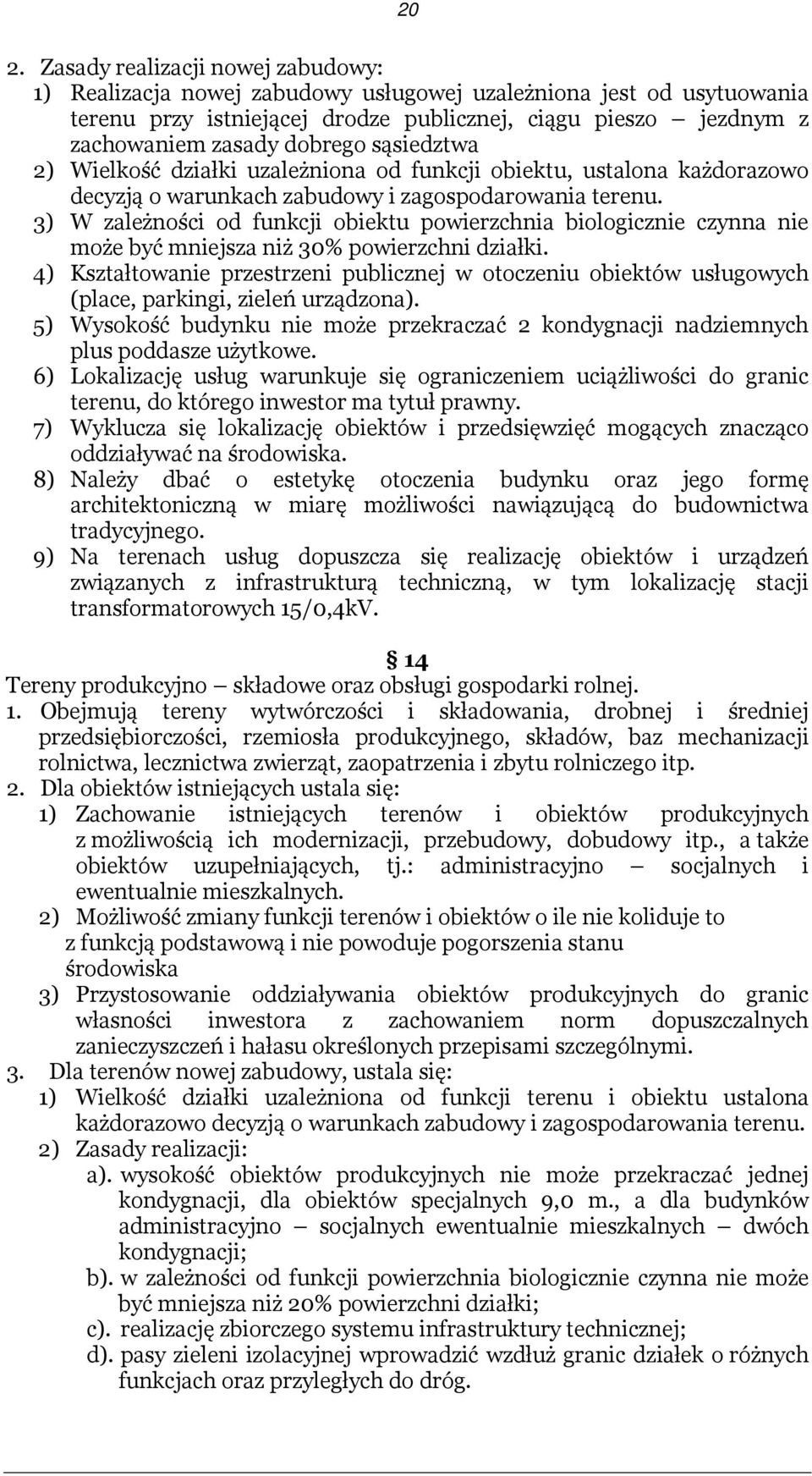 20

2. Zasady realizacji nowej zabudowy:
1) Realizacja nowej zabudowy usługowej uzależniona jest od usytuowania terenu przy istniejącej drodze publicznej, ciągu pieszo – jezdnym z zachowaniem zasady dobrego sąsiedztwa
2) Wielkość działki uzależniona od funkcji obiektu, ustalona każdorazowo decyzją o warunkach zabudowy i zagospodarowania terenu.
3) W zależności od funkcji obiektu powierzchnia biologicznie czynna nie może być mniejsza niż 30% powierzchni działki.
4) Kształtowanie przestrzeni publicznej w otoczeniu obiektów usługowych (place, parkingi, zieleń urządzona).
5) Wysokość budynku nie może przekraczać 2 kondygnacji nadziemnych plus poddasze użytkowe.
6) Lokalizację usług warunkuje się ograniczeniem uciążliwości do granic terenu, do którego inwestor ma tytuł prawny.
7) Wyklucza się lokalizację obiektów i przedsięwzięć mogących znacząco oddziaływać na środowiska.
8) Należy dbać o estetykę otoczenia budynku oraz jego formę architektoniczną w miarę możliwości nawiązującą do budownictwa tradycyjnego.
9) Na terenach usług dopuszcza się realizację obiektów i urządzeń związanych z infrastrukturą techniczną, w tym lokalizację stacji transformatorowych 15/0,4kV.

§ 14
Tereny produkcyjno – składowe oraz obsługi gospodarki rolnej.
1. Obejmują tereny wytwórczości i składowania, drobnej i średniej przedsiębiorczości, rzemiosła produkcyjnego, składów, baz mechanizacji rolnictwa, lecznictwa zwierząt, zaopatrzenia i zbytu rolniczego itp.
2. Dla obiektów istniejących ustala się:
1) Zachowanie istniejących terenów i obiektów produkcyjnych z możliwością ich modernizacji, przebudowy, dobudowy itp., a także obiektów uzupełniających, tj.: administracyjno – socjalnych i ewentualnie mieszkalnych.
2) Możliwość zmiany funkcji terenów i obiektów o ile nie koliduje to z funkcją podstawową i nie powoduje pogorszenia stanu środowiska
3) Przystosowanie oddziaływania obiektów produkcyjnych do granic własności inwestora z zachowaniem norm dopuszczalnych zanieczyszczeń i hałasu określonych przepisami szczególnymi.
3. Dla terenów nowej zabudowy, ustala się:
1) Wielkość działki uzależniona od funkcji terenu i obiektu ustalona każdorazowo decyzją o warunkach zabudowy i zagospodarowania terenu.
2) Zasady realizacji:
a). wysokość obiektów produkcyjnych nie może przekraczać jednej kondygnacji, dla obiektów specjalnych 9,0 m., a dla budynków administracyjno – socjalnych ewentualnie mieszkalnych – dwóch kondygnacji;
b). w zależności od funkcji powierzchnia biologicznie czynna nie może być mniejsza niż 20% powierzchni działki;
c). realizację zbiorczego systemu infrastruktury technicznej;
d). pasy zieleni izolacyjnej wprowadzić wzdłuż granic działek o różnych funkcjach oraz przyległych do dróg.